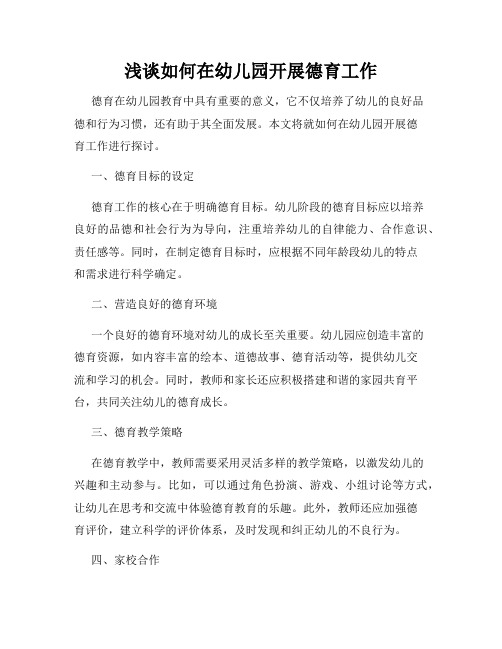 浅谈如何在幼儿园开展德育工作

德育在幼儿园教育中具有重要的意义，它不仅培养了幼儿的良好品德和行为习惯，还有助于其全面发展。本文将就如何在幼儿园开展德育工作进行探讨。

一、德育目标的设定

德育工作的核心在于明确德育目标。幼儿阶段的德育目标应以培养良好的品德和社会行为为导向，注重培养幼儿的自律能力、合作意识、责任感等。同时，在制定德育目标时，应根据不同年龄段幼儿的特点和需求进行科学确定。

二、营造良好的德育环境

一个良好的德育环境对幼儿的成长至关重要。幼儿园应创造丰富的德育资源，如内容丰富的绘本、道德故事、德育活动等，提供幼儿交流和学习的机会。同时，教师和家长还应积极搭建和谐的家园共育平台，共同关注幼儿的德育成长。

三、德育教学策略

在德育教学中，教师需要采用灵活多样的教学策略，以激发幼儿的兴趣和主动参与。比如，可以通过角色扮演、游戏、小组讨论等方式，让幼儿在思考和交流中体验德育教育的乐趣。此外，教师还应加强德育评价，建立科学的评价体系，及时发现和纠正幼儿的不良行为。

四、家校合作